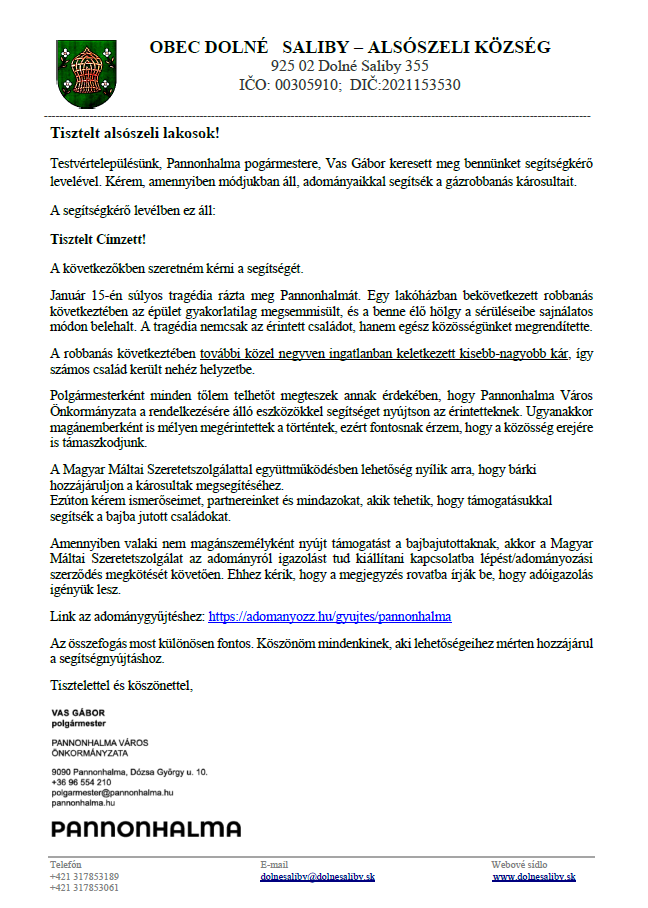 OBEC DOLNÉ SALIBY – ALSÓSZELI KÖZSÉG
925 02 Dolné Saliby 355
IČO: 00305910; DIČ:2021153530

Tisztelt alsószeli lakosok!

Testvértelepülésünk, Pannonhalma pogármestere, Vas Gábor keresett meg bennünket segítségkérő levelével. Kérem, amennyiben módjukban áll, adományaikkal segítsék a gázrobbanás károsultait.

A segítségkérő levélben ez áll:

Tisztelt Címzett!

A következőkben szeretném kérni a segítségét.

Január 15-én súlyos tragédia rázta meg Pannonhalmát. Egy lakóházban bekövetkezett robbanás következtében az épület gyakorlatilag megsemmisült, és a benne élő hölgy a sérüléseibe sajnálatos módon belehalt. A tragédia nemcsak az érintett családot, hanem egész közösségünket megrendítette.

A robbanás következtében további közel negyven ingatlanban keletkezett kisebb-nagyobb kár, így számos család került nehéz helyzetbe.

Polgármesterként minden tőlem telhetőt megteszek annak érdekében, hogy Pannonhalma Város Önkormányzata a rendelkezésére álló eszközökkel segítséget nyújtson az érintetteknek. Ugyanakkor magánemberként is mélyen megérintettek a történtek, ezért fontosnak érzem, hogy a közösség erejére is támaszkodjunk.

A Magyar Máltai Szeretetszolgálattal együttműködésben lehetőség nyílik arra, hogy bárki hozzájáruljon a károsultak megsegítéséhez.
Ezúton kérem ismerőseimet, partnereinket és mindazokat, akik tehetik, hogy támogatásukkal segítsék a bajba jutott családokat.

Amennyiben valaki nem magánszemélyként nyújt támogatást a bajbajutottaknak, akkor a Magyar Máltai Szeretetszolgálat az adományról igazolást tud kiállítani kapcsolatba lépést/adományozási szerződés megkötését követően. Ehhez kérik, hogy a megjegyzés rovatba írják be, hogy adóigazolás igényük lesz.

Link az adománygyűjtéshez: https://adomanyozz.hu/gyujtes/pannonhalma

Az összefogás most különösen fontos. Köszönöm mindenkinek, aki lehetőségeihez mérten hozzájárul a segítségnyújtáshoz.

Tisztelettel és köszönettel,

VAS GÁBOR
polgármester

PANNONHALMA VÁROS
ÖNKORMÁNYZATA

9090 Pannonhalma, Dózsa György u. 10.
+36 96 554 210
polgarmester@pannonhalma.hu
pannonhalma.hu

PANNONHALMA

Telefón
+421 317853189
+421 317853061

E-mail
dolnesaliby@dolnesaliby.sk

Webové sídlo
www.dolnesaliby.sk